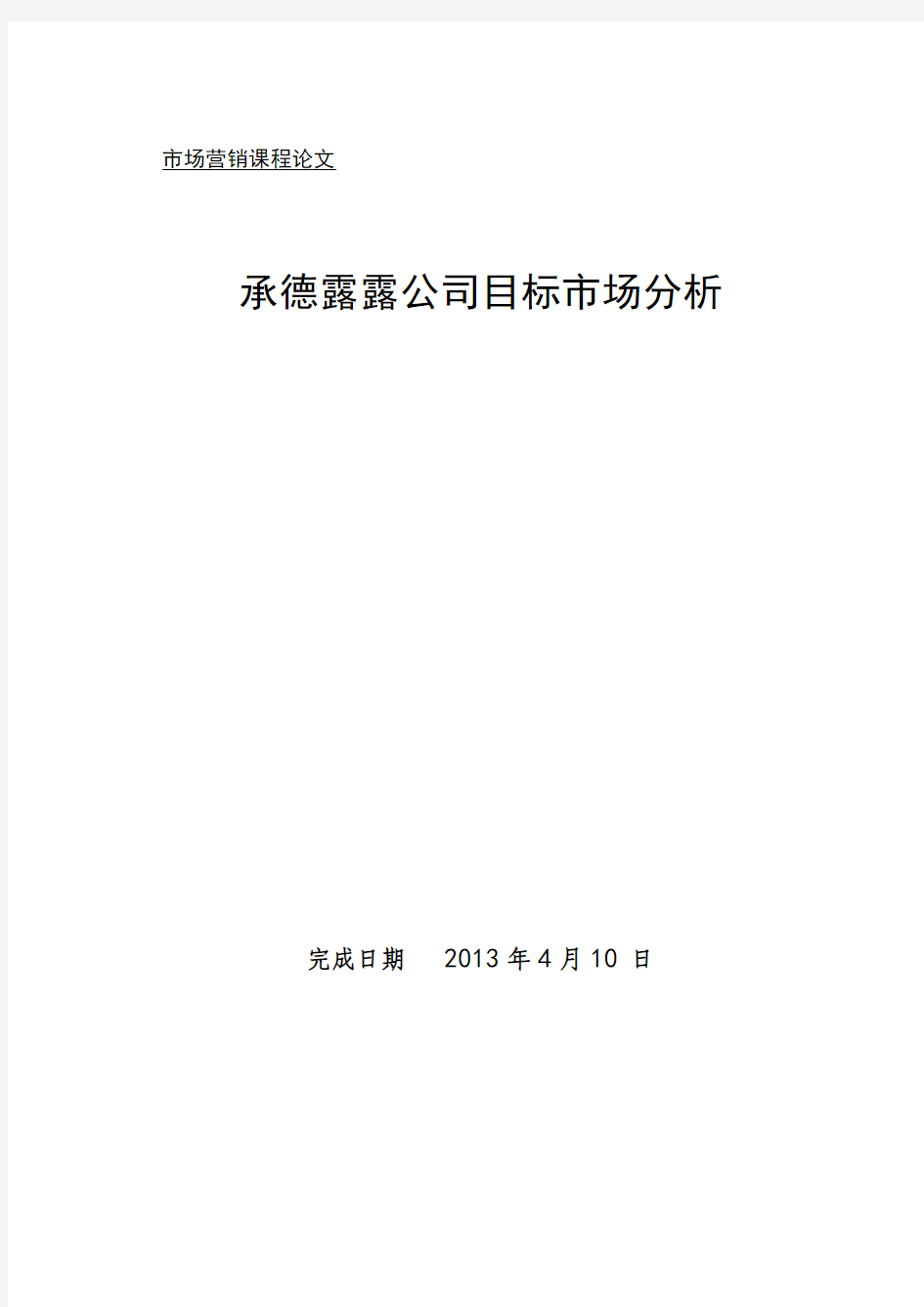 市场营销课程论文

承德露露公司目标市场分析

完成日期 2013 年 4 月 10 日